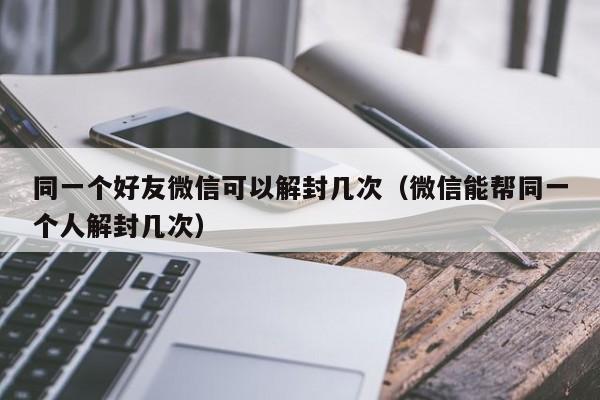 同一个好友微信可以解封几次（微信能帮同一个人解封几次）